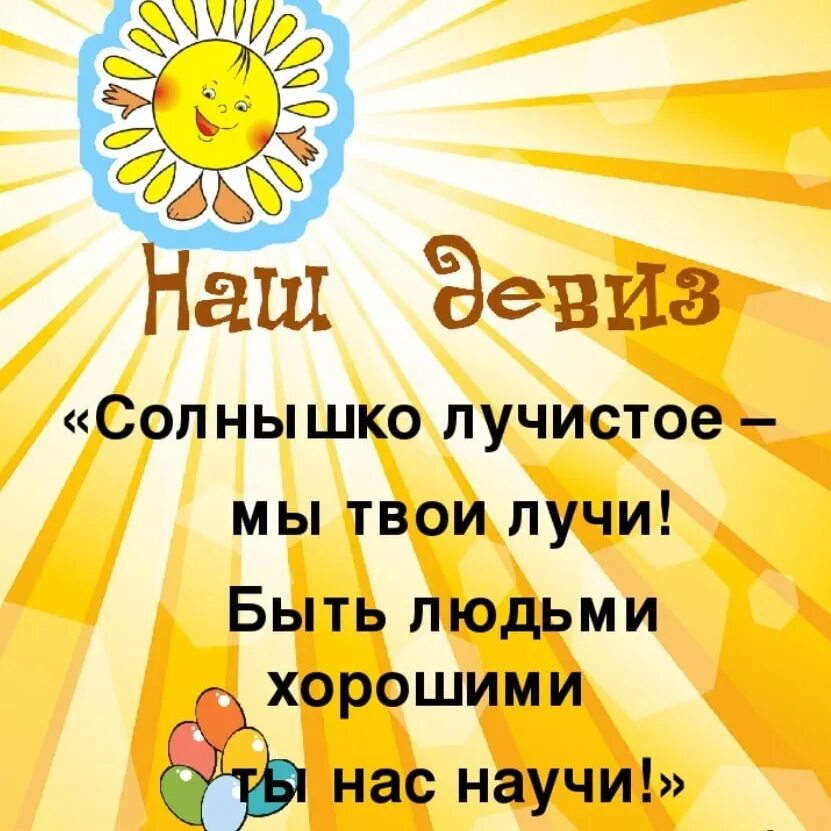 Наш девиз

«Солнышко лучистое –
мы твои лучи!
Быть людьми
хорошими
ты нас научи!»